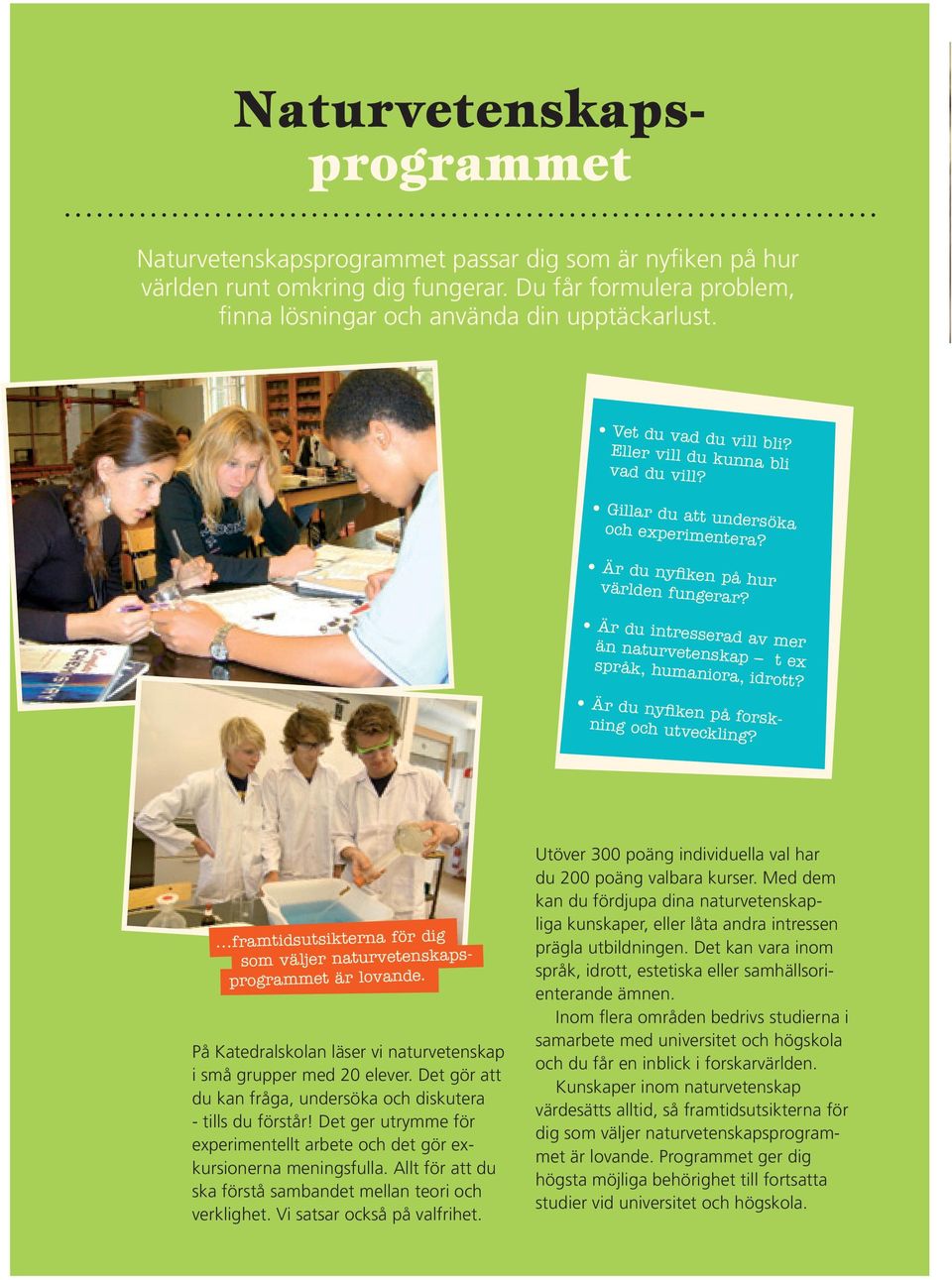 Naturvetenskapsprogrammet

Naturvetenskapsprogrammet passar dig som är nyfiken på hur världen runt omkring dig fungerar. Du får formulera problem, finna lösningar och använda din upptäckarlust.

• Vet du vad du vill bli? Eller vill du kunna bli vad du vill?

• Gillar du att undersöka och experimentera?

• Är du nyfiken på hur världen fungerar?

• Är du intresserad av mer än naturvetenskap – t ex språk, humaniora, idrott?

• Är du nyfiken på forskning och utveckling?

...framtidsutsikterna för dig som väljer naturvetenskapsprogrammet är lovande.

På Katedralskolan läser vi naturvetenskap i små grupper med 20 elever. Det gör att du kan fråga, undersöka och diskutera - tills du förstår! Det ger utrymme för experimentellt arbete och det gör exkursionerna meningsfulla. Allt för att du ska förstå sambandet mellan teori och verklighet. Vi satsar också på valfrihet.

Utöver 300 poäng individuella val har du 200 poäng valbara kurser. Med dem kan du fördjupa dina naturvetenskapliga kunskaper, eller låta andra intressen prägla utbildningen. Det kan vara inom språk, idrott, estetiska eller samhällsorienterande ämnen.

Inom flera områden bedrivs studierna i samarbete med universitet och högskola och du får en inblick i forskarvärlden.

Kunskaper inom naturvetenskap värdesätts alltid, så framtidsutsikterna för dig som väljer naturvetenskapsprogrammet är lovande. Programmet ger dig högsta möjliga behörighet till fortsatta studier vid universitet och högskola.